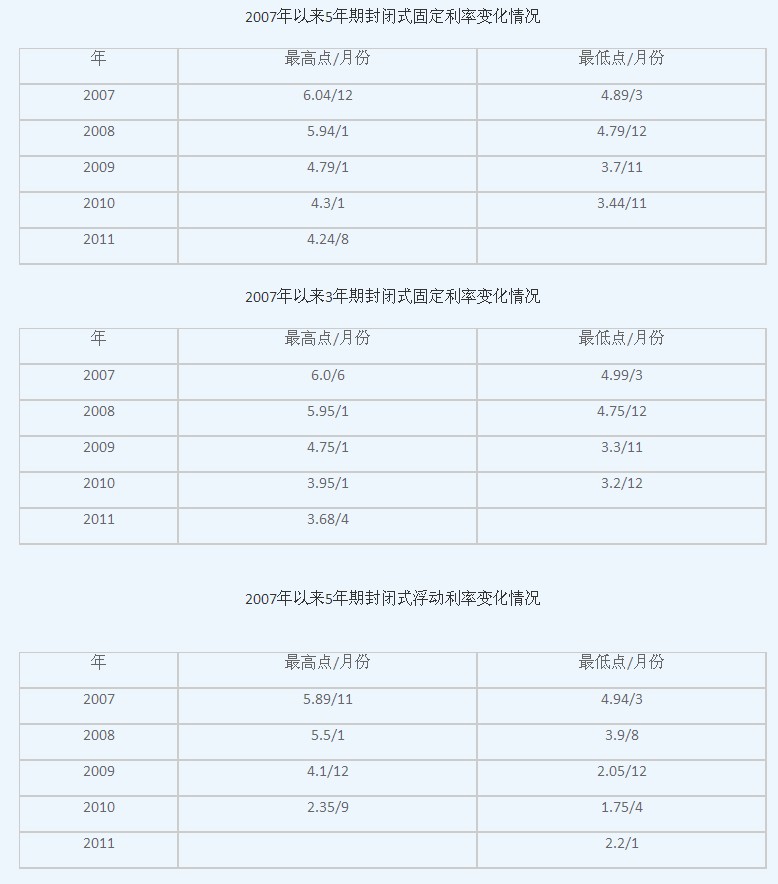 2007年以来5年期封闭式固定利率变化情况

| 年 | 最高点/月份 | 最低点/月份 |
|---|---|---|
| 2007 | 6.04/12 | 4.89/3 |
| 2008 | 5.94/1 | 4.79/12 |
| 2009 | 4.79/1 | 3.7/11 |
| 2010 | 4.3/1 | 3.44/11 |
| 2011 | 4.24/8 | |

2007年以来3年期封闭式固定利率变化情况

| 年 | 最高点/月份 | 最低点/月份 |
|---|---|---|
| 2007 | 6.0/6 | 4.99/3 |
| 2008 | 5.95/1 | 4.75/12 |
| 2009 | 4.75/1 | 3.3/11 |
| 2010 | 3.95/1 | 3.2/12 |
| 2011 | 3.68/4 | |

2007年以来5年期封闭式浮动利率变化情况

| 年 | 最高点/月份 | 最低点/月份 |
|---|---|---|
| 2007 | 5.89/11 | 4.94/3 |
| 2008 | 5.5/1 | 3.9/8 |
| 2009 | 4.1/12 | 2.05/12 |
| 2010 | 2.35/9 | 1.75/4 |
| 2011 | | 2.2/1 |